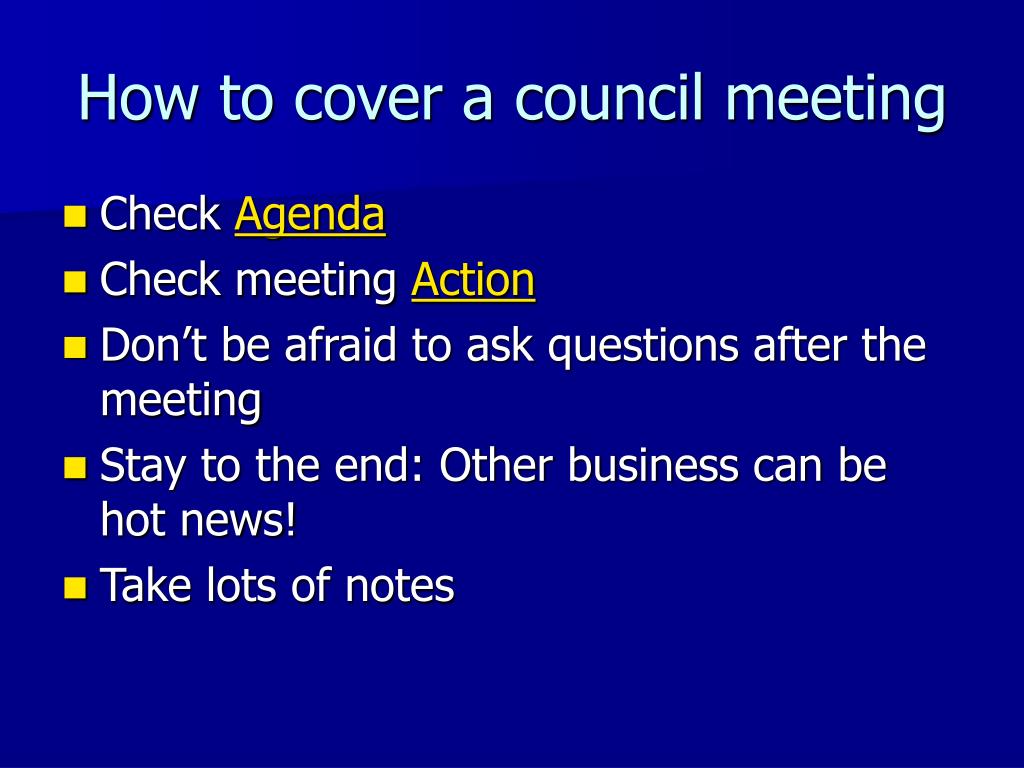 How to cover a council meeting

- Check Agenda
- Check meeting Action
- Don’t be afraid to ask questions after the meeting
- Stay to the end: Other business can be hot news!
- Take lots of notes